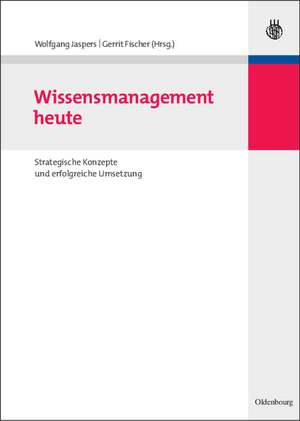 Wolfgang Jaspers | Gerrit Fischer (Hrsg.)

Wissensmanagement heute

Strategische Konzepte und erfolgreiche Umsetzung

Oldenbourg